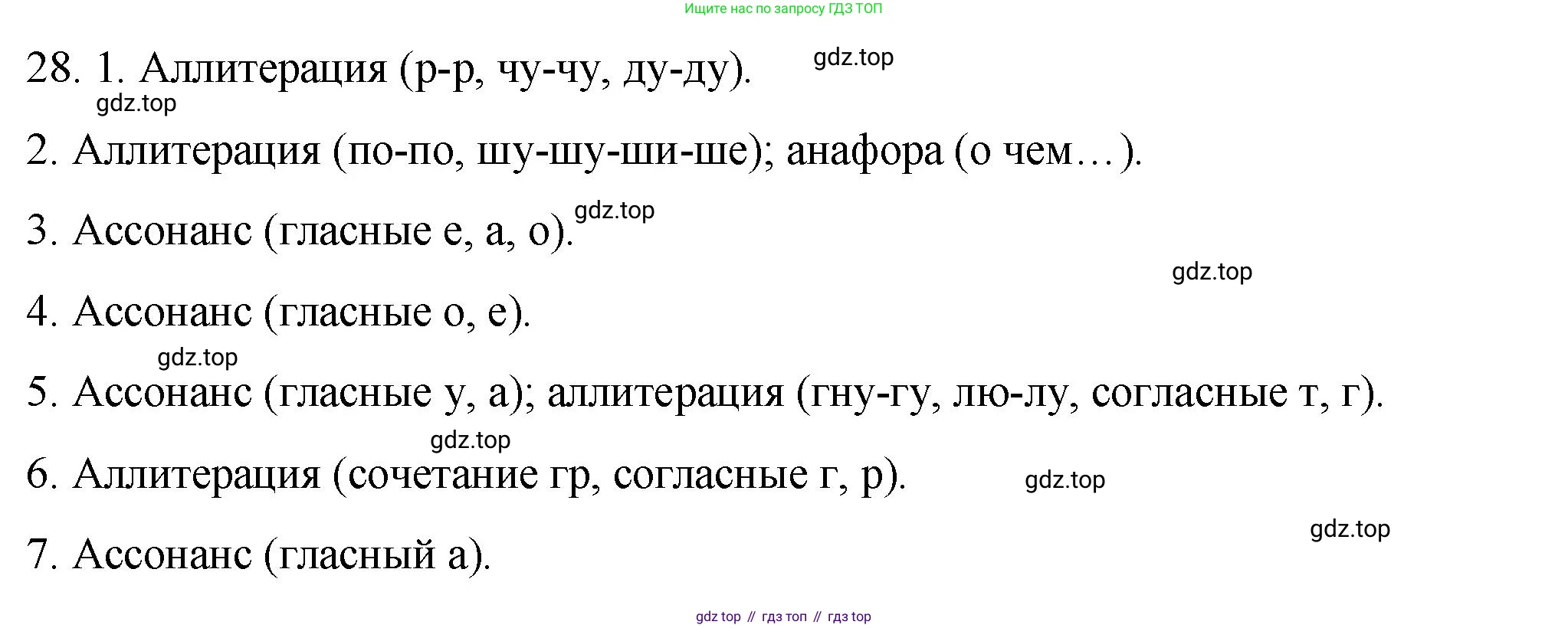 Ищите нас по запросу ГДЗ ТОП

28. 1. Аллитерация (р-р, чу-чу, ду-ду).

2. Аллитерация (по-по, шу-шу-ши-ше); анафора (о чем…).

3. Ассонанс (гласные е, а, о).

4. Ассонанс (гласные о, е).

5. Ассонанс (гласные у, а); аллитерация (гну-гу, лю-лу, согласные т, г).

6. Аллитерация (сочетание гр, согласные г, р).

7. Ассонанс (гласный а).

gdz top // гдз топ // гдз top

gdz.top